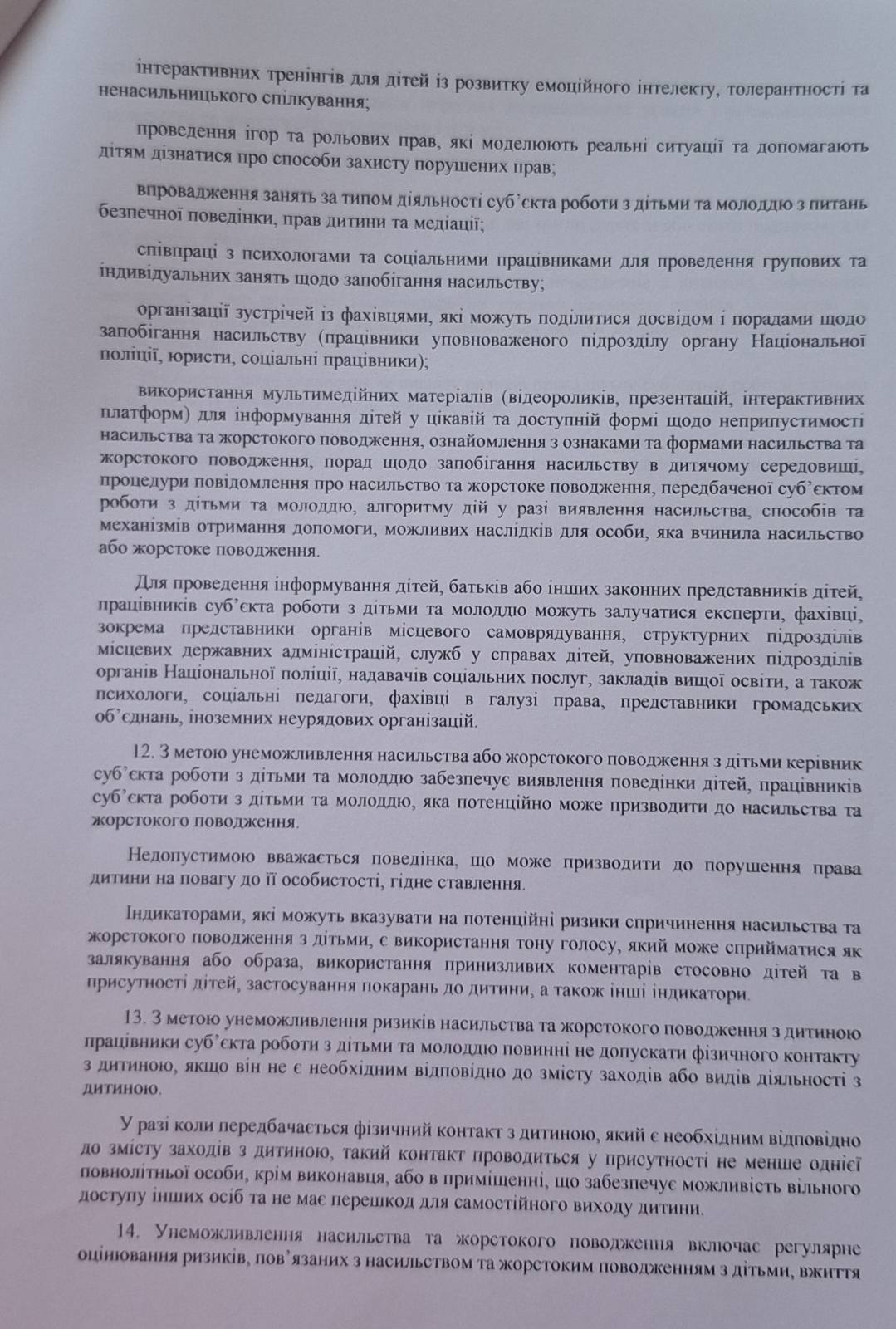 інтерактивних тренінгів для дітей із розвитку емоційного інтелекту, толерантності та ненасильницького спілкування;

проведення ігор та рольових прав, які моделюють реальні ситуації та допомагають дітям дізнатися про способи захисту порушених прав;

впровадження занять за типом діяльності суб'єкта роботи з дітьми та молоддю з питань безпечної поведінки, прав дитини та медіації;

співпраці з психологами та соціальними працівниками для проведення групових та індивідуальних занять щодо запобігання насильству;

організації зустрічей із фахівцями, які можуть поділитися досвідом і порадами щодо запобігання насильству (працівники уповноваженого підрозділу органу Національної поліції, юристи, соціальні працівники);

використання мультимедійних матеріалів (відеороликів, презентацій, інтерактивних платформ) для інформування дітей у цікавій та доступній формі щодо неприпустимості насильства та жорстокого поводження, ознайомлення з ознаками та формами насильства та жорстокого поводження, порад щодо запобігання насильству в дитячому середовищі, процедури повідомлення про насильство та жорстоке поводження, передбаченої суб'єктом роботи з дітьми та молоддю, алгоритму дій у разі виявлення насильства, способів та механізмів отримання допомоги, можливих наслідків для особи, яка вчинила насильство або жорстоке поводження.

Для проведення інформування дітей, батьків або інших законних представників дітей, працівників суб'єкта роботи з дітьми та молоддю можуть залучатися експерти, фахівці, зокрема представники органів місцевого самоврядування, структурних підрозділів місцевих державних адміністрацій, служб у справах дітей, уповноважених підрозділів органів Національної поліції, надавачів соціальних послуг, закладів вищої освіти, а також психологи, соціальні педагоги, фахівці в галузі права, представники громадських об'єднань, іноземних неурядових організацій.

12. З метою унеможливлення насильства або жорстокого поводження з дітьми керівник суб'єкта роботи з дітьми та молоддю забезпечує виявлення поведінки дітей, працівників суб'єкта роботи з дітьми та молоддю, яка потенційно може призводити до насильства та жорстокого поводження.

Недопустимою вважається поведінка, що може призводити до порушення права дитини на повагу до її особистості, гідне ставлення.

Індикаторами, які можуть вказувати на потенційні ризики спричинення насильства та жорстокого поводження з дітьми, є використання тону голосу, який може сприйматися як залякування або образа, використання принизливих коментарів стосовно дітей та в присутності дітей, застосування покарань до дитини, а також інші індикатори.

13. З метою унеможливлення ризиків насильства та жорстокого поводження з дитиною працівники суб'єкта роботи з дітьми та молоддю повинні не допускати фізичного контакту з дитиною, якщо він не є необхідним відповідно до змісту заходів або видів діяльності з дитиною.

У разі коли передбачається фізичний контакт з дитиною, який є необхідним відповідно до змісту заходів з дитиною, такий контакт проводиться у присутності не менше однієї повнолітньої особи, крім виконавця, або в приміщенні, що забезпечує можливість вільного доступу інших осіб та не має перешкод для самостійного виходу дитини.

14. Унеможливлення насильства та жорстокого поводження включає регулярне оцінювання ризиків, пов'язаних з насильством та жорстоким поводженням з дітьми, вжиття